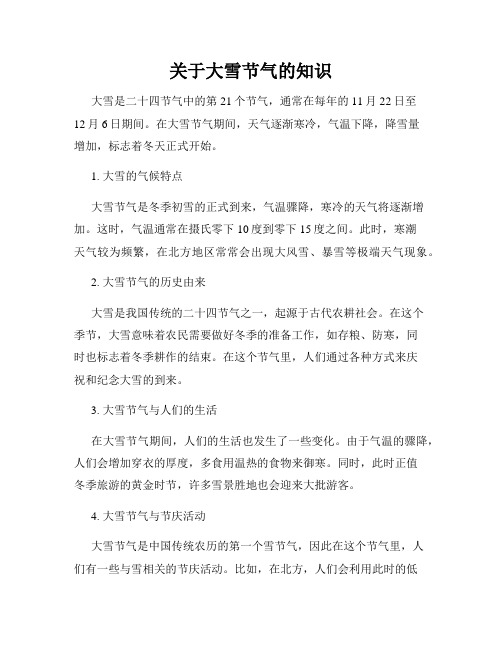 关于大雪节气的知识

大雪是二十四节气中的第 21 个节气，通常在每年的 11 月 22 日至 12 月 6 日期间。在大雪节气期间，天气逐渐寒冷，气温下降，降雪量增加，标志着冬天正式开始。

1. 大雪的气候特点

大雪节气是冬季初雪的正式到来，气温骤降，寒冷的天气将逐渐增加。这时，气温通常在摄氏零下 10 度到零下 15 度之间。此时，寒潮天气较为频繁，在北方地区常常会出现大风雪、暴雪等极端天气现象。

2. 大雪节气的历史由来

大雪是我国传统的二十四节气之一，起源于古代农耕社会。在这个季节，大雪意味着农民需要做好冬季的准备工作，如存粮、防寒，同时也标志着冬季耕作的结束。在这个节气里，人们通过各种方式来庆祝和纪念大雪的到来。

3. 大雪节气与人们的生活

在大雪节气期间，人们的生活也发生了一些变化。由于气温的骤降，人们会增加穿衣的厚度，多食用温热的食物来御寒。同时，此时正值冬季旅游的黄金时节，许多雪景胜地也会迎来大批游客。

4. 大雪节气与节庆活动

大雪节气是中国传统农历的第一个雪节气，因此在这个节气里，人们有一些与雪相关的节庆活动。比如，在北方，人们会利用此时的低